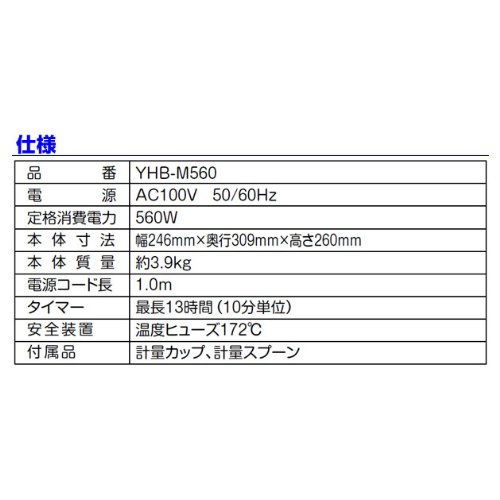 仕様

| 品番 | YHB-M560 |
|---|---|
| 電源 | AC100V 50/60Hz |
| 定格消費電力 | 560W |
| 本体寸法 | 幅246mm×奥行309mm×高さ260mm |
| 本体質量 | 約3.9kg |
| 電源コード長 | 1.0m |
| タイマー | 最長13時間(10分単位) |
| 安全装置 | 温度ヒューズ172℃ |
| 付属品 | 計量カップ、計量スプーン |